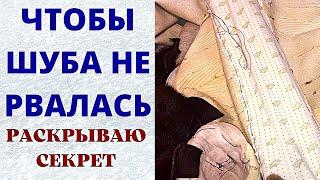 ЧТОБЫ ШУБА НЕ РВАЛАСЬ
РАСКРЫВАЮ СЕКРЕТ